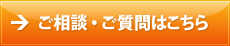 → ご相談・ご質問はこちら